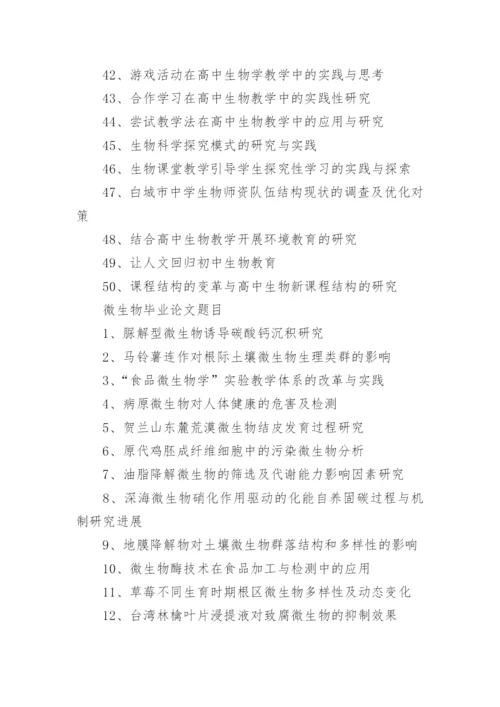 42、游戏活动在高中生物学教学中的实践与思考

43、合作学习在高中生物教学中的实践性研究

44、尝试教学法在高中生物教学中的应用与研究

45、生物科学探究模式的研究与实践

46、生物课堂教学引导学生探究性学习的实践与探索

47、白城市中学生物师资队伍结构现状的调查及优化对策

48、结合高中生物教学开展环境教育的研究

49、让人文回归初中生物教育

50、课程结构的变革与高中生物新课程结构的研究

微生物毕业论文题目

1、脲解型微生物诱导碳酸钙沉积研究

2、马铃薯连作对根际土壤微生物生理类群的影响

3、“食品微生物学”实验教学体系的改革与实践

4、病原微生物对人体健康的危害及检测

5、贺兰山东麓荒漠微生物结皮发育过程研究

6、原代鸡胚成纤维细胞中的污染微生物分析

7、油脂降解微生物的筛选及代谢能力影响因素研究

8、深海微生物硝化作用驱动的化能自养固碳过程与机制研究进展

9、地膜降解物对土壤微生物群落结构和多样性的影响

10、微生物酶技术在食品加工与检测中的应用

11、草莓不同生育时期根区微生物多样性及动态变化

12、台湾林檎叶片浸提液对致腐微生物的抑制效果